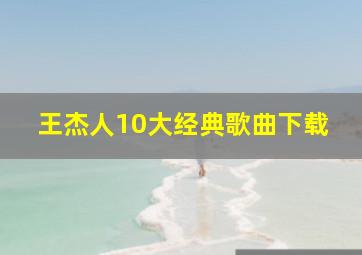 王杰人10大经典歌曲下载